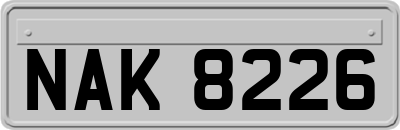 NAK 8226